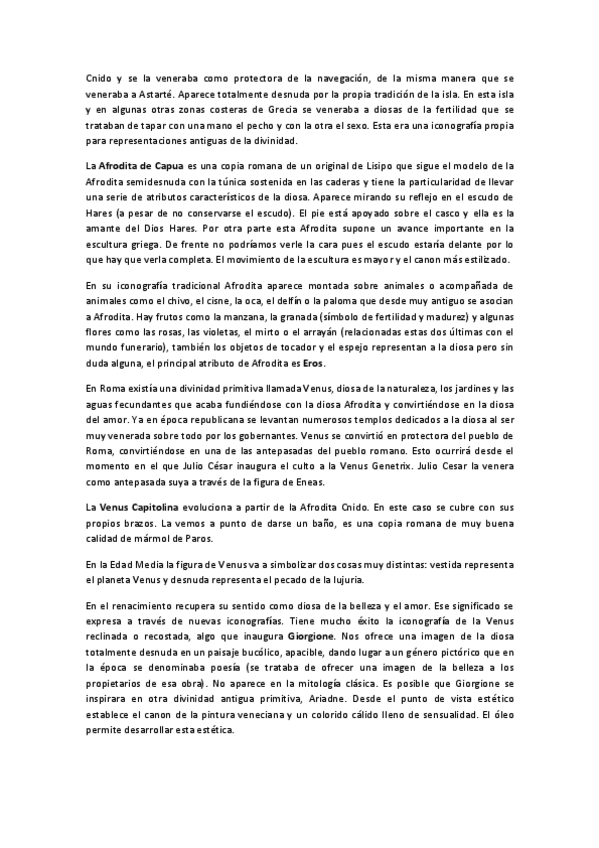 Cnido y se la veneraba como protectora de la navegación, de la misma manera que se veneraba a Astarté. Aparece totalmente desnuda por la propia tradición de la isla. En esta isla y en algunas otras zonas costeras de Grecia se veneraba a diosas de la fertilidad que se trataban de tapar con una mano el pecho y con la otra el sexo. Esta era una iconografía propia para representaciones antiguas de la divinidad.

La Afrodita de Capua es una copia romana de un original de Lisipo que sigue el modelo de la Afrodita semidesnuda con la túnica sostenida en las caderas y tiene la particularidad de llevar una serie de atributos característicos de la diosa. Aparece mirando su reflejo en el escudo de Hares (a pesar de no conservarse el escudo). El pie está apoyado sobre el casco y ella es la amante del Dios Hares. Por otra parte esta Afrodita supone un avance importante en la escultura griega. De frente no podríamos verle la cara pues el escudo estaría delante por lo que hay que verla completa. El movimiento de la escultura es mayor y el canon más estilizado.

En su iconografía tradicional Afrodita aparece montada sobre animales o acompañada de animales como el chivo, el cisne, la oca, el delfín o la paloma que desde muy antiguo se asocian a Afrodita. Hay frutos como la manzana, la granada (símbolo de fertilidad y madurez) y algunas flores como las rosas, las violetas, el mirto o el arrayán (relacionadas estas dos últimas con el mundo funerario), también los objetos de tocador y el espejo representan a la diosa pero sin duda alguna, el principal atributo de Afrodita es Eros.

En Roma existía una divinidad primitiva llamada Venus, diosa de la naturaleza, los jardines y las aguas fecundantes que acaba fundiéndose con la diosa Afrodita y convirtiéndose en la diosa del amor. Ya en época republicana se levantan numerosos templos dedicados a la diosa al ser muy venerada sobre todo por los gobernantes. Venus se convirtió en protectora del pueblo de Roma, convirtiéndose en una de las antepasadas del pueblo romano. Esto ocurrirá desde el momento en el que Julio César inaugura el culto a la Venus Genetrix. Julio Cesar la venera como antepasada suya a través de la figura de Eneas.

La Venus Capitolina evoluciona a partir de la Afrodita Cnido. En este caso se cubre con sus propios brazos. La vemos a punto de darse un baño, es una copia romana de muy buena calidad de mármol de Paros.

En la Edad Media la figura de Venus va a simbolizar dos cosas muy distintas: vestida representa el planeta Venus y desnuda representa el pecado de la lujuria.

En el renacimiento recupera su sentido como diosa de la belleza y el amor. Ese significado se expresa a través de nuevas iconografías. Tiene mucho éxito la iconografía de la Venus reclinada o recostada, algo que inaugura Giorgione. Nos ofrece una imagen de la diosa totalmente desnuda en un paisaje bucólico, apacible, dando lugar a un género pictórico que en la época se denominaba poesía (se trataba de ofrecer una imagen de la belleza a los propietarios de esa obra). No aparece en la mitología clásica. Es posible que Giorgione se inspirara en otra divinidad antigua primitiva, Ariadne. Desde el punto de vista estético establece el canon de la pintura veneciana y un colorido cálido lleno de sensualidad. El óleo permite desarrollar esta estética.